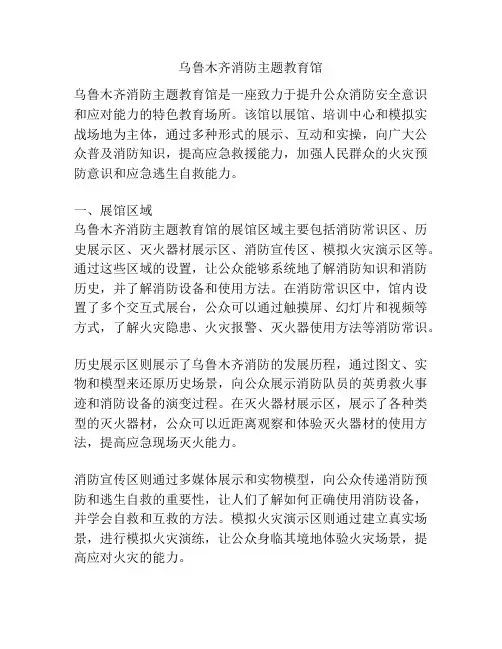 乌鲁木齐消防主题教育馆

乌鲁木齐消防主题教育馆是一座致力于提升公众消防安全意识和应对能力的特色教育场所。该馆以展馆、培训中心和模拟实战场地为主体，通过多种形式的展示、互动和实操，向广大公众普及消防知识，提高应急救援能力，加强人民群众的火灾预防意识和应急逃生自救能力。

一、展馆区域
乌鲁木齐消防主题教育馆的展馆区域主要包括消防常识区、历史展示区、灭火器材展示区、消防宣传区、模拟火灾演示区等。通过这些区域的设置，让公众能够系统地了解消防知识和消防历史，并了解消防设备和使用方法。在消防常识区中，馆内设置了多个交互式展台，公众可以通过触摸屏、幻灯片和视频等方式，了解火灾隐患、火灾报警、灭火器使用方法等消防常识。

历史展示区则展示了乌鲁木齐消防的发展历程，通过图文、实物和模型来还原历史场景，向公众展示消防队员的英勇救火事迹和消防设备的演变过程。在灭火器材展示区，展示了各种类型的灭火器材，公众可以近距离观察和体验灭火器材的使用方法，提高应急现场灭火能力。

消防宣传区则通过多媒体展示和实物模型，向公众传递消防预防和逃生自救的重要性，让人们了解如何正确使用消防设备，并学会自救和互救的方法。模拟火灾演示区则通过建立真实场景，进行模拟火灾演练，让公众身临其境地体验火灾场景，提高应对火灾的能力。